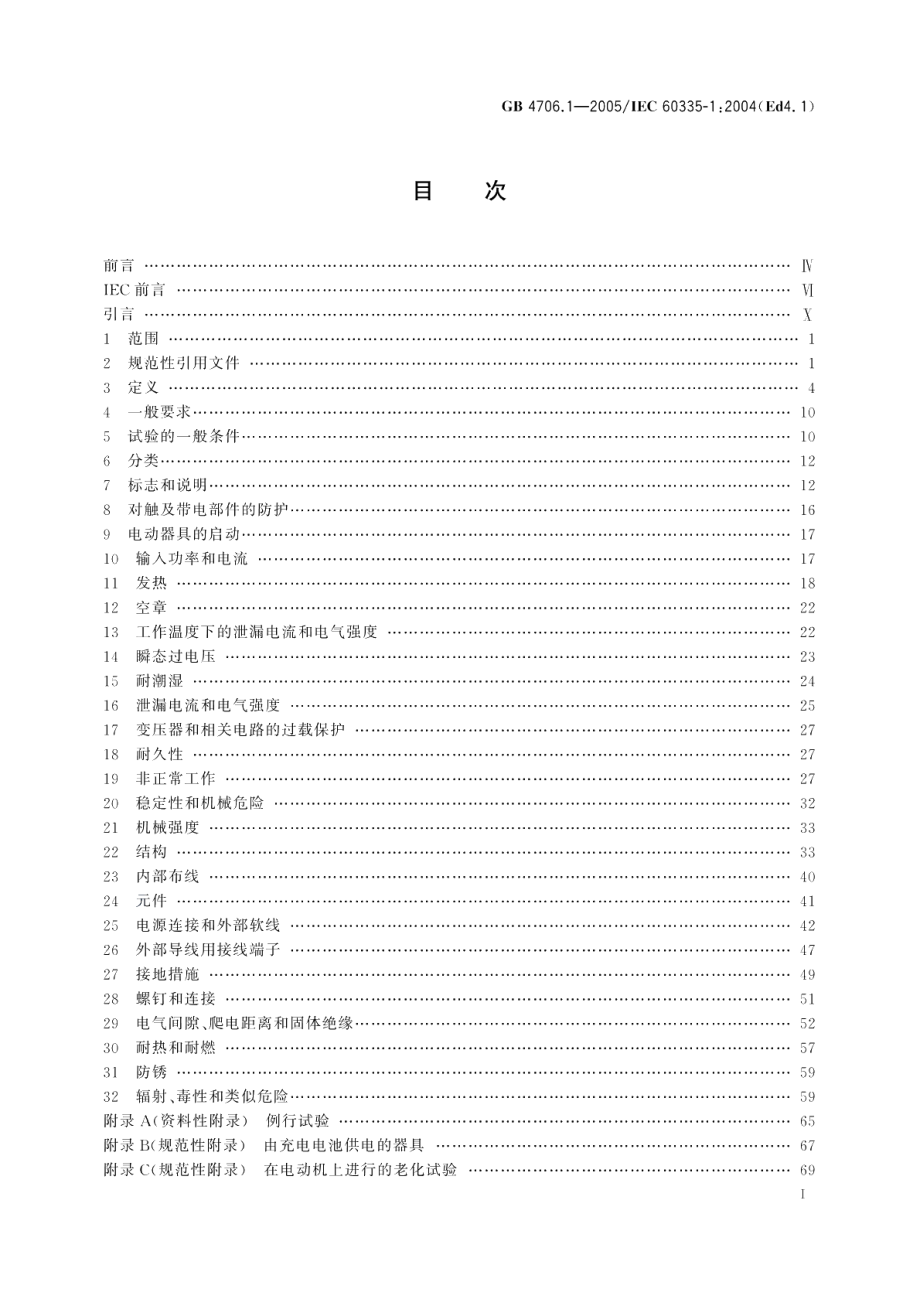 GB 4706.1—2005/IEC 60335-1:2004(Ed4.1)

目　次

前言 …… Ⅳ
IEC 前言 …… Ⅵ
引言 …… Ⅹ
1 范围 …… 1
2 规范性引用文件 …… 1
3 定义 …… 4
4 一般要求 …… 10
5 试验的一般条件 …… 10
6 分类 …… 12
7 标志和说明 …… 12
8 对触及带电部件的防护 …… 16
9 电动器具的启动 …… 17
10 输入功率和电流 …… 17
11 发热 …… 18
12 空章 …… 22
13 工作温度下的泄漏电流和电气强度 …… 22
14 瞬态过电压 …… 23
15 耐潮湿 …… 24
16 泄漏电流和电气强度 …… 25
17 变压器和相关电路的过载保护 …… 27
18 耐久性 …… 27
19 非正常工作 …… 27
20 稳定性和机械危险 …… 32
21 机械强度 …… 33
22 结构 …… 33
23 内部布线 …… 40
24 元件 …… 41
25 电源连接和外部软线 …… 42
26 外部导线用接线端子 …… 47
27 接地措施 …… 49
28 螺钉和连接 …… 51
29 电气间隙、爬电距离和固体绝缘 …… 52
30 耐热和耐燃 …… 57
31 防锈 …… 59
32 辐射、毒性和类似危险 …… 59
附录 A(资料性附录) 例行试验 …… 65
附录 B(规范性附录) 由充电电池供电的器具 …… 67
附录 C(规范性附录) 在电动机上进行的老化试验 …… 69
I